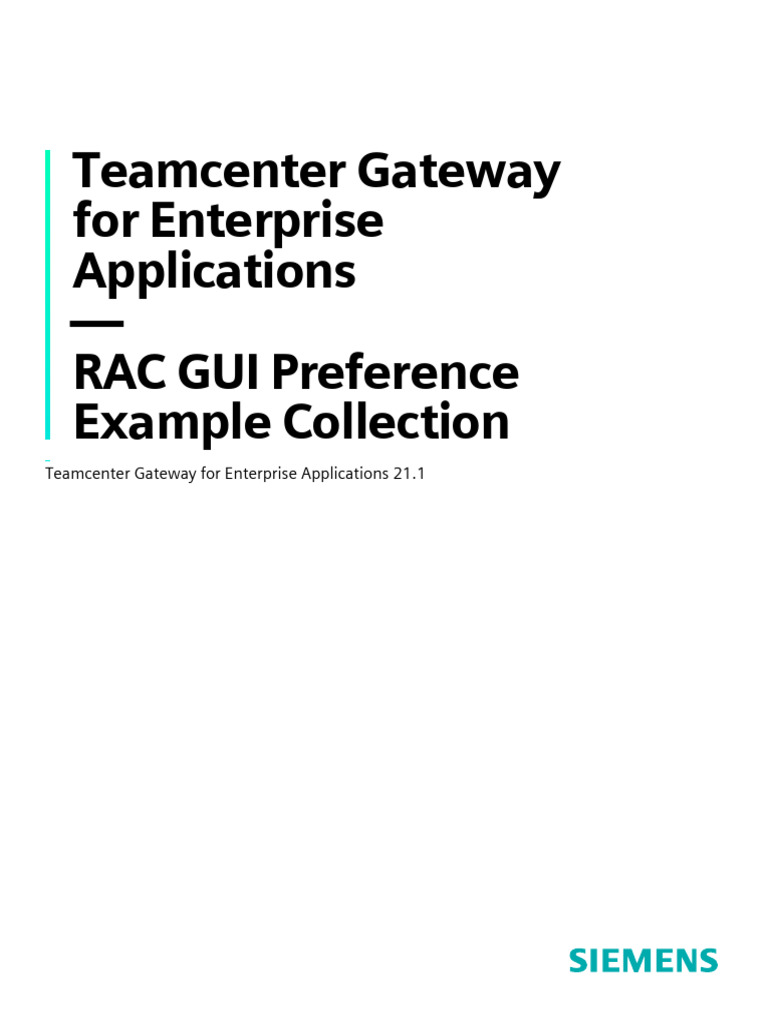 Teamcenter Gateway for Enterprise Applications

—

RAC GUI Preference Example Collection

Teamcenter Gateway for Enterprise Applications 21.1

SIEMENS